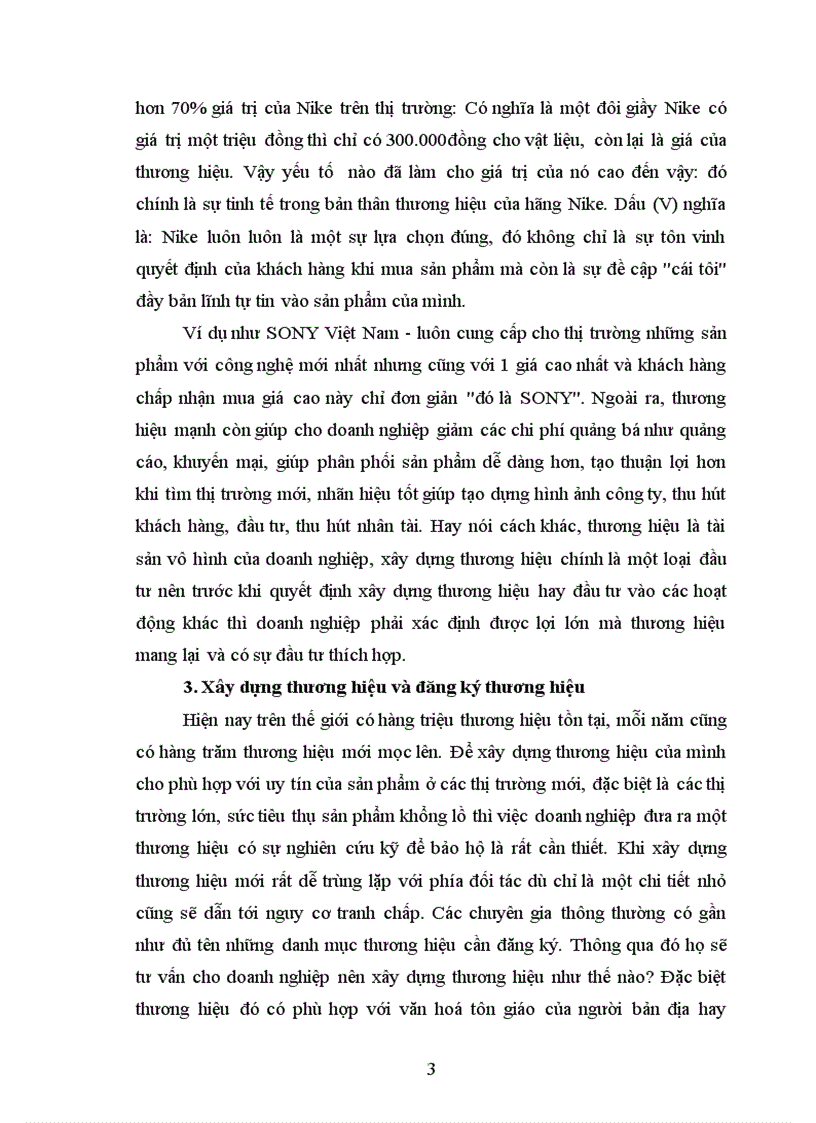 hơn 70% giá trị của Nike trên thị trường: Có nghĩa là một đôi giầy Nike có giá trị một triệu đồng thì chỉ có 300.000đồng cho vật liệu, còn lại là giá của thương hiệu. Vậy yếu tố nào đã làm cho giá trị của nó cao đến vậy: đó chính là sự tinh tế trong bản thân thương hiệu của hãng Nike. Dấu (V) nghĩa là: Nike luôn luôn là một sự lựa chọn đúng, đó không chỉ là sự tôn vinh quyết định của khách hàng khi mua sản phẩm mà còn là sự đề cập "cái tôi" đầy bản lĩnh tự tin vào sản phẩm của mình.

Ví dụ như SONY Việt Nam - luôn cung cấp cho thị trường những sản phẩm với công nghệ mới nhất nhưng cũng với 1 giá cao nhất và khách hàng chấp nhận mua giá cao này chỉ đơn giản "đó là SONY". Ngoài ra, thương hiệu mạnh còn giúp cho doanh nghiệp giảm các chi phí quảng bá như quảng cáo, khuyến mại, giúp phân phối sản phẩm dễ dàng hơn, tạo thuận lợi hơn khi tìm thị trường mới, nhãn hiệu tốt giúp tạo dựng hình ảnh công ty, thu hút khách hàng, đầu tư, thu hút nhân tài. Hay nói cách khác, thương hiệu là tài sản vô hình của doanh nghiệp, xây dựng thương hiệu chính là một loại đầu tư nên trước khi quyết định xây dựng thương hiệu hay đầu tư vào các hoạt động khác thì doanh nghiệp phải xác định được lợi lớn mà thương hiệu mang lại và có sự đầu tư thích hợp.

3. Xây dựng thương hiệu và đăng ký thương hiệu

Hiện nay trên thế giới có hàng triệu thương hiệu tồn tại, mỗi năm cũng có hàng trăm thương hiệu mới mọc lên. Để xây dựng thương hiệu của mình cho phù hợp với uy tín của sản phẩm ở các thị trường mới, đặc biệt là các thị trường lớn, sức tiêu thụ sản phẩm khổng lồ thì việc doanh nghiệp đưa ra một thương hiệu có sự nghiên cứu kỹ để bảo hộ là rất cần thiết. Khi xây dựng thương hiệu mới rất dễ trùng lặp với phía đối tác dù chỉ là một chi tiết nhỏ cũng sẽ dẫn tới nguy cơ tranh chấp. Các chuyên gia thông thường có gần như đủ tên những danh mục thương hiệu cần đăng ký. Thông qua đó họ sẽ tư vấn cho doanh nghiệp nên xây dựng thương hiệu như thế nào? Đặc biệt thương hiệu đó có phù hợp với văn hoá tôn giáo của người bản địa hay

3